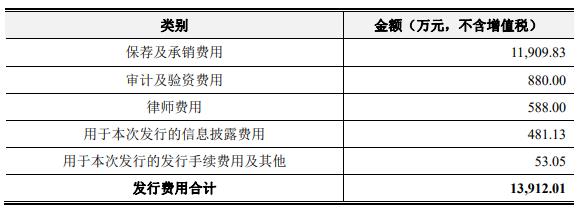 | 类别 | 金额（万元，不含增值税） |
|---|---|
| 保荐及承销费用 | 11,909.83 |
| 审计及验资费用 | 880.00 |
| 律师费用 | 588.00 |
| 用于本次发行的信息披露费用 | 481.13 |
| 用于本次发行的发行手续费用及其他 | 53.05 |
| 发行费用合计 | 13,912.01 |